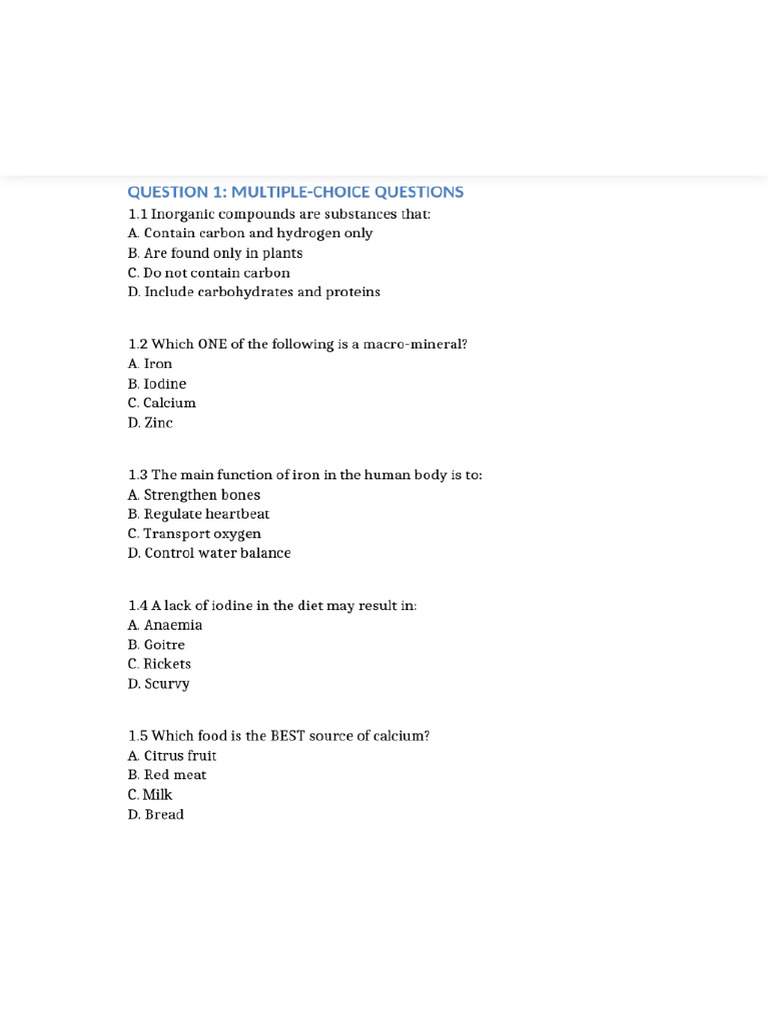 QUESTION 1: MULTIPLE-CHOICE QUESTIONS

1.1 Inorganic compounds are substances that:
A. Contain carbon and hydrogen only
B. Are found only in plants
C. Do not contain carbon
D. Include carbohydrates and proteins

1.2 Which ONE of the following is a macro-mineral?
A. Iron
B. Iodine
C. Calcium
D. Zinc

1.3 The main function of iron in the human body is to:
A. Strengthen bones
B. Regulate heartbeat
C. Transport oxygen
D. Control water balance

1.4 A lack of iodine in the diet may result in:
A. Anaemia
B. Goitre
C. Rickets
D. Scurvy

1.5 Which food is the BEST source of calcium?
A. Citrus fruit
B. Red meat
C. Milk
D. Bread